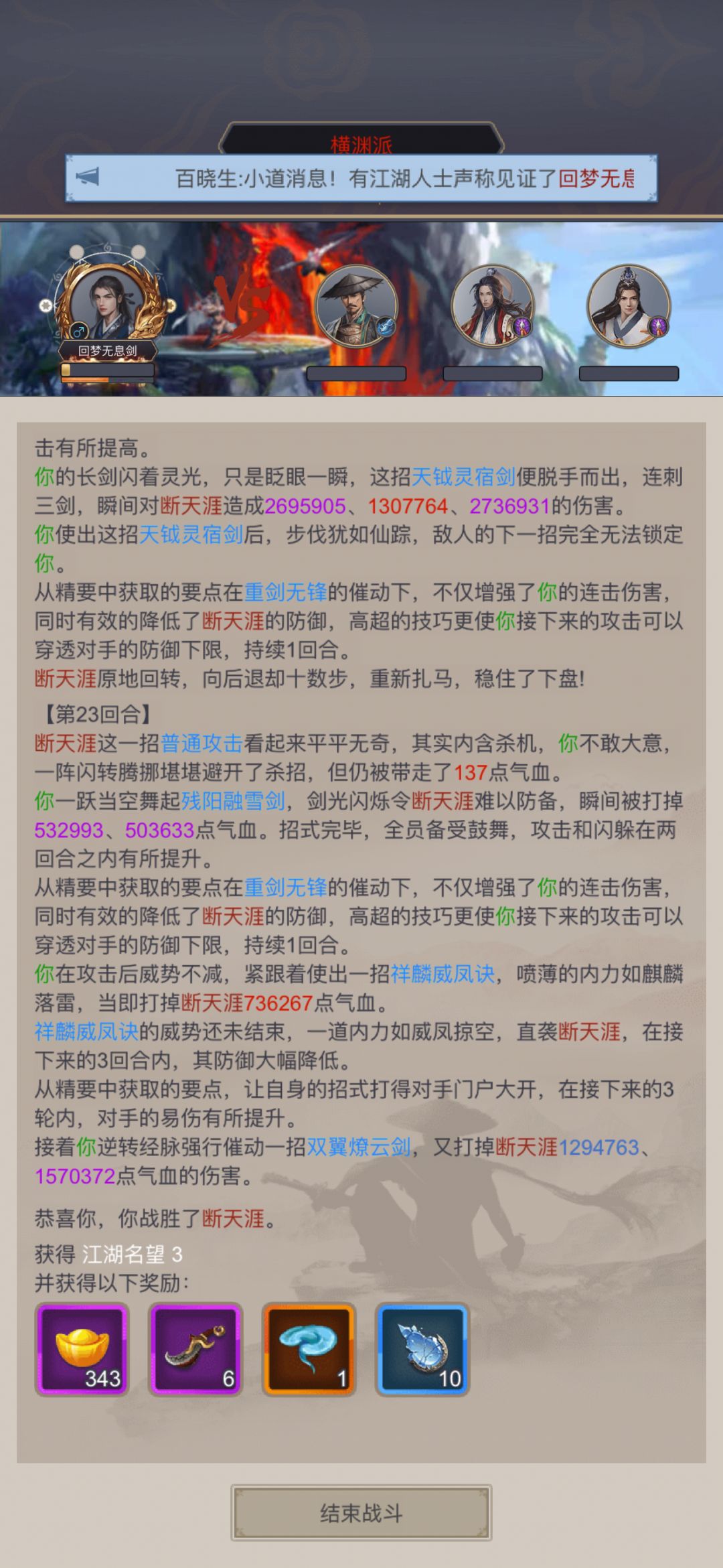 横渊派

百晓生:小道消息！有江湖人士声称见证了回梦无息

回梦无息剑

击有所提高。
你的长剑闪着灵光，只是眨眼一瞬，这招天钺灵宿剑便脱手而出，连刺三剑，瞬间对断天涯造成2695905、1307764、2736931的伤害。
你使出这招天钺灵宿剑后，步伐犹如仙踪，敌人的下一招完全无法锁定你。
从精要中获取的要点在重剑无锋的催动下，不仅增强了你的连击伤害，同时有效的降低了断天涯的防御，高超的技巧更使你接下来的攻击可以穿透对手的防御下限，持续1回合。
断天涯原地回转，向后退却十数步，重新扎马，稳住了下盘!

【第23回合】
断天涯这一招普通攻击看起来平平无奇，其实内含杀机，你不敢大意，一阵闪转腾挪堪堪避开了杀招，但仍被带走了137点气血。
你一跃当空舞起残阳融雪剑，剑光闪烁令断天涯难以防备，瞬间被打掉532993、503633点气血。招式完毕，全员备受鼓舞，攻击和闪躲在两回合之内有所提升。
从精要中获取的要点在重剑无锋的催动下，不仅增强了你的连击伤害，同时有效的降低了断天涯的防御，高超的技巧更使你接下来的攻击可以穿透对手的防御下限，持续1回合。
你在攻击后威势不减，紧跟着使出一招祥麟威凤诀，喷薄的内力如麒麟落雷，当即打掉断天涯736267点气血。
祥麟威凤诀的威势还未结束，一道内力如威凤掠空，直袭断天涯，在接下来的3回合内，其防御大幅降低。
从精要中获取的要点，让自身的招式打得对手门户大开，在接下来的3轮内，对手的易伤有所提升。
接着你逆转经脉强行催动一招双翼燎云剑，又打掉断天涯1294763、1570372点气血的伤害。

恭喜你，你战胜了断天涯。
获得 江湖名望 3
并获得以下奖励:
343
6
1
10

结束战斗